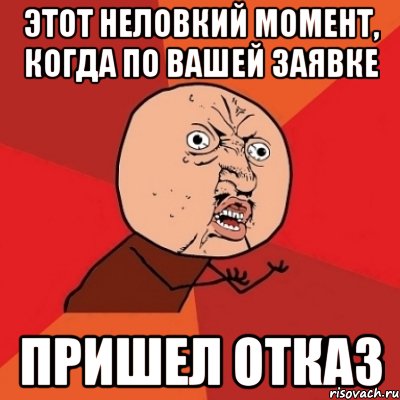 ЭТОТ НЕЛОВКИЙ МОМЕНТ, КОГДА ПО ВАШЕЙ ЗАЯВКЕ

ПРИШЕЛ ОТКАЗ

risovach.ru